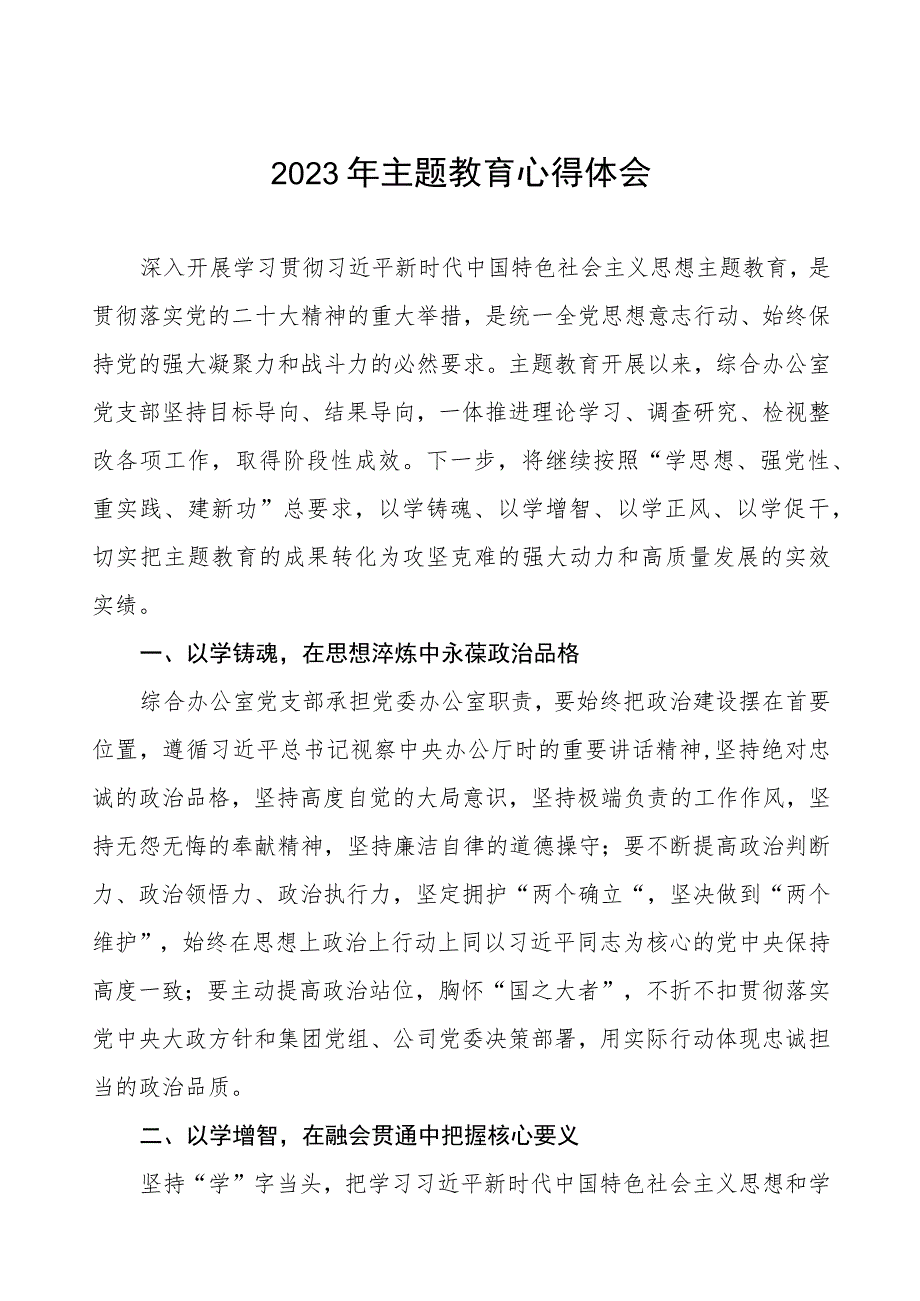 2023年主题教育心得体会

深入开展学习贯彻习近平新时代中国特色社会主义思想主题教育，是贯彻落实党的二十大精神的重大举措，是统一全党思想意志行动、始终保持党的强大凝聚力和战斗力的必然要求。主题教育开展以来，综合办公室党支部坚持目标导向、结果导向，一体推进理论学习、调查研究、检视整改各项工作，取得阶段性成效。下一步，将继续按照“学思想、强党性、重实践、建新功”总要求，以学铸魂、以学增智、以学正风、以学促干，切实把主题教育的成果转化为攻坚克难的强大动力和高质量发展的实效实绩。

一、以学铸魂，在思想淬炼中永葆政治品格

综合办公室党支部承担党委办公室职责，要始终把政治建设摆在首要位置，遵循习近平总书记视察中央办公厅时的重要讲话精神,坚持绝对忠诚的政治品格，坚持高度自觉的大局意识，坚持极端负责的工作作风，坚持无怨无悔的奉献精神，坚持廉洁自律的道德操守；要不断提高政治判断力、政治领悟力、政治执行力，坚定拥护“两个确立“，坚决做到“两个维护”，始终在思想上政治上行动上同以习近平同志为核心的党中央保持高度一致；要主动提高政治站位，胸怀“国之大者”，不折不扣贯彻落实党中央大政方针和集团党组、公司党委决策部署，用实际行动体现忠诚担当的政治品质。

二、以学增智，在融会贯通中把握核心要义

坚持“学”字当头，把学习习近平新时代中国特色社会主义思想和学